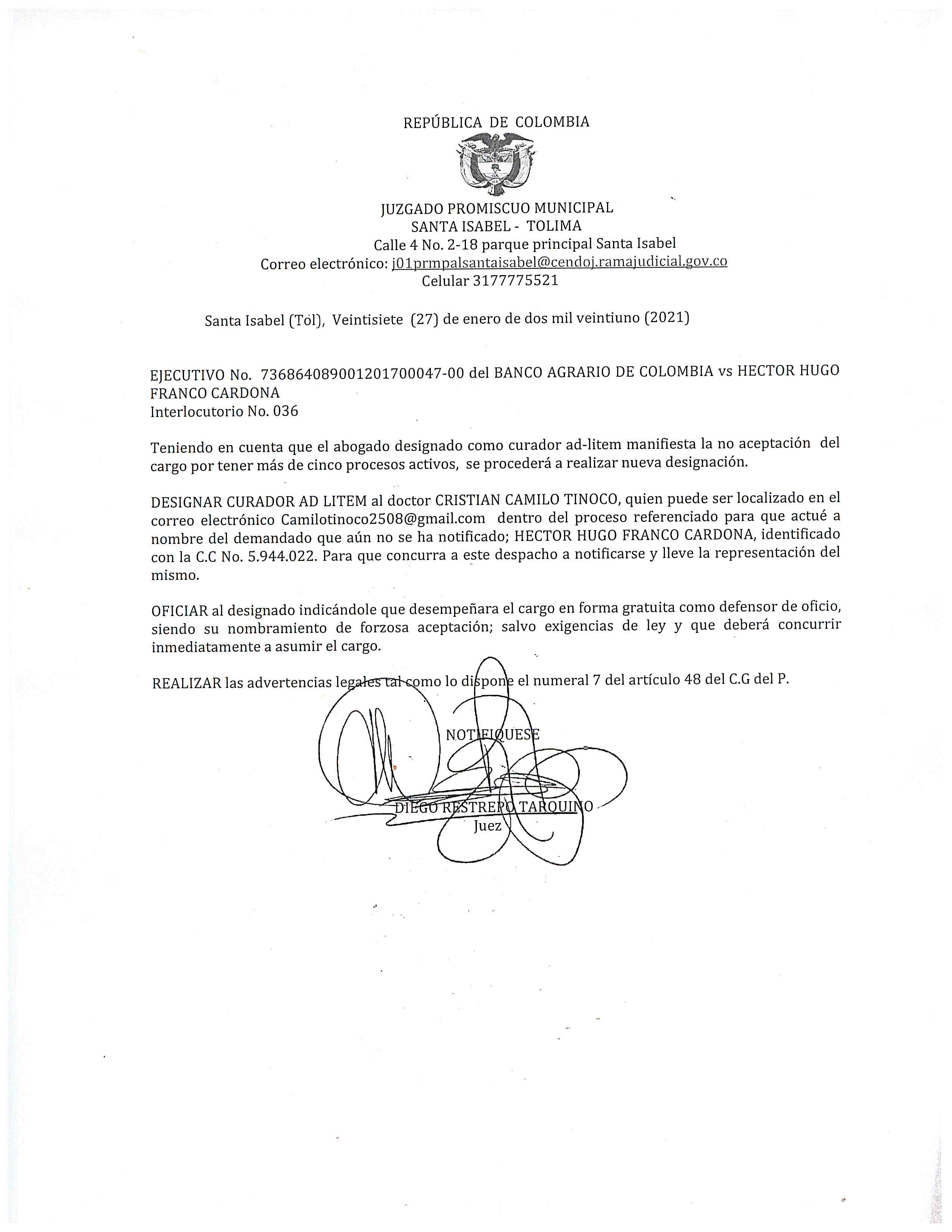 REPÚBLICA DE COLOMBIA

JUZGADO PROMISCUO MUNICIPAL
SANTA ISABEL - TOLIMA
Calle 4 No. 2-18 parque principal Santa Isabel
Correo electrónico: j01prmpalsantaisabel@cendoj.ramajudicial.gov.co
Celular 3177775521

Santa Isabel (Tol), Veintisiete (27) de enero de dos mil veintiuno (2021)

EJECUTIVO No. 736864089001201700047-00 del BANCO AGRARIO DE COLOMBIA vs HECTOR HUGO FRANCO CARDONA
Interlocutorio No. 036

Teniendo en cuenta que el abogado designado como curador ad-litem manifiesta la no aceptación del cargo por tener más de cinco procesos activos, se procederá a realizar nueva designación.

DESIGNAR CURADOR AD LITEM al doctor CRISTIAN CAMILO TINOCO, quien puede ser localizado en el correo electrónico Camilotinoco2508@gmail.com dentro del proceso referenciado para que actué a nombre del demandado que aún no se ha notificado; HECTOR HUGO FRANCO CARDONA, identificado con la C.C No. 5.944.022. Para que concurra a este despacho a notificarse y lleve la representación del mismo.

OFICIAR al designado indicándole que desempeñara el cargo en forma gratuita como defensor de oficio, siendo su nombramiento de forzosa aceptación; salvo exigencias de ley y que deberá concurrir inmediatamente a asumir el cargo.

REALIZAR las advertencias legales tal como lo dispone el numeral 7 del artículo 48 del C.G del P.

NOTIFIQUESE

DIEGO RESTREPO TARQUINO
Juez